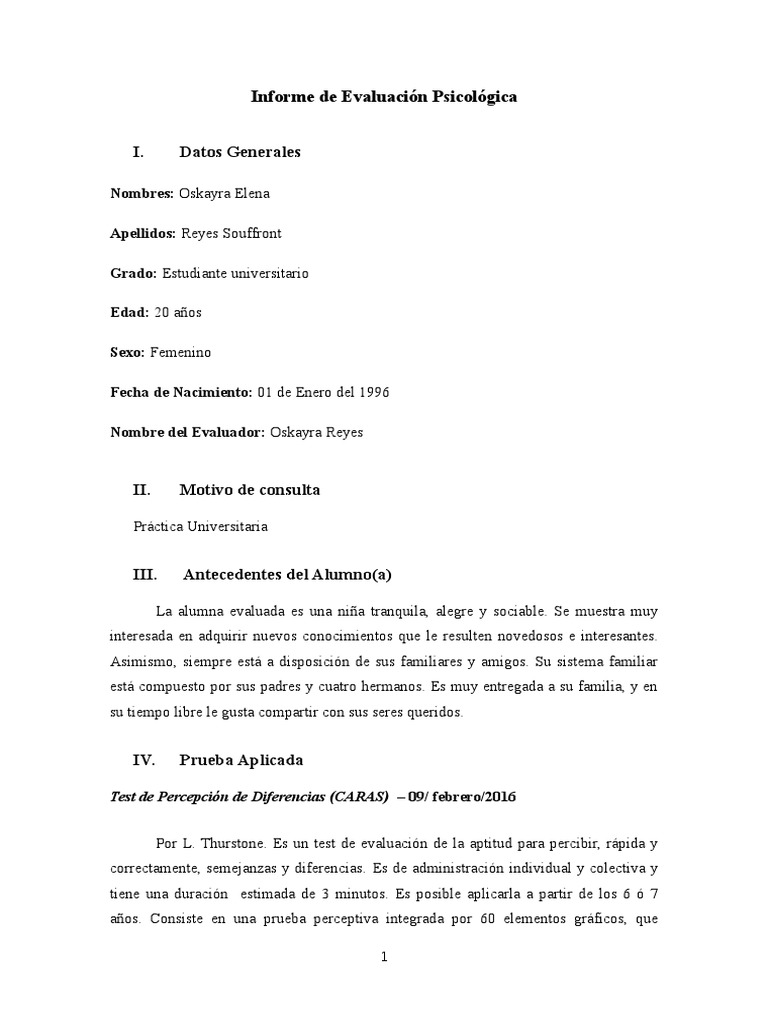 Informe de Evaluación Psicológica

I. Datos Generales

Nombres: Oskayra Elena

Apellidos: Reyes Souffront

Grado: Estudiante universitario

Edad: 20 años

Sexo: Femenino

Fecha de Nacimiento: 01 de Enero del 1996

Nombre del Evaluador: Oskayra Reyes

II. Motivo de consulta

Práctica Universitaria

III. Antecedentes del Alumno(a)

La alumna evaluada es una niña tranquila, alegre y sociable. Se muestra muy interesada en adquirir nuevos conocimientos que le resulten novedosos e interesantes. Asimismo, siempre está a disposición de sus familiares y amigos. Su sistema familiar está compuesto por sus padres y cuatro hermanos. Es muy entregada a su familia, y en su tiempo libre le gusta compartir con sus seres queridos.

IV. Prueba Aplicada

Test de Percepción de Diferencias (CARAS) – 09/ febrero/2016

Por L. Thurstone. Es un test de evaluación de la aptitud para percibir, rápida y correctamente, semejanzas y diferencias. Es de administración individual y colectiva y tiene una duración estimada de 3 minutos. Es posible aplicarla a partir de los 6 ó 7 años. Consiste en una prueba perceptiva integrada por 60 elementos gráficos, que

1